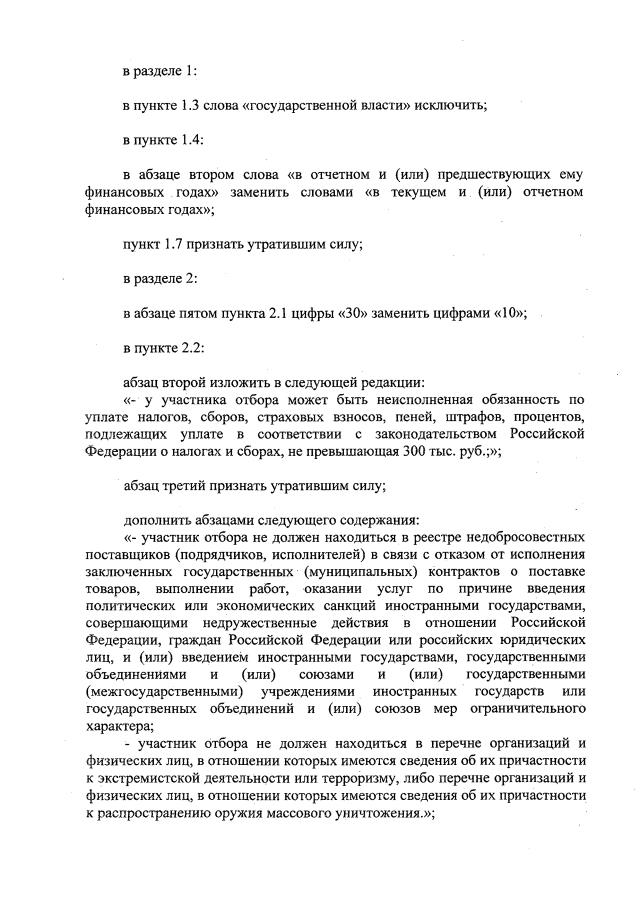 в разделе 1:

в пункте 1.3 слова «государственной власти» исключить;

в пункте 1.4:

в абзаце втором слова «в отчетном и (или) предшествующих ему финансовых годах» заменить словами «в текущем и (или) отчетном финансовых годах»;

пункт 1.7 признать утратившим силу;

в разделе 2:

в абзаце пятом пункта 2.1 цифры «30» заменить цифрами «10»;

в пункте 2.2:

абзац второй изложить в следующей редакции:
«- у участника отбора может быть неисполненная обязанность по уплате налогов, сборов, страховых взносов, пеней, штрафов, процентов, подлежащих уплате в соответствии с законодательством Российской Федерации о налогах и сборах, не превышающая 300 тыс. руб.;»;

абзац третий признать утратившим силу;

дополнить абзацами следующего содержания:
«- участник отбора не должен находиться в реестре недобросовестных поставщиков (подрядчиков, исполнителей) в связи с отказом от исполнения заключенных государственных (муниципальных) контрактов о поставке товаров, выполнении работ, оказании услуг по причине введения политических или экономических санкций иностранными государствами, совершающими недружественные действия в отношении Российской Федерации, граждан Российской Федерации или российских юридических лиц, и (или) введением иностранными государствами, государственными объединениями и (или) союзами и (или) государственными (межгосударственными) учреждениями иностранных государств или государственных объединений и (или) союзов мер ограничительного характера;
- участник отбора не должен находиться в перечне организаций и физических лиц, в отношении которых имеются сведения об их причастности к экстремистской деятельности или терроризму, либо перечне организаций и физических лиц, в отношении которых имеются сведения об их причастности к распространению оружия массового уничтожения.»;